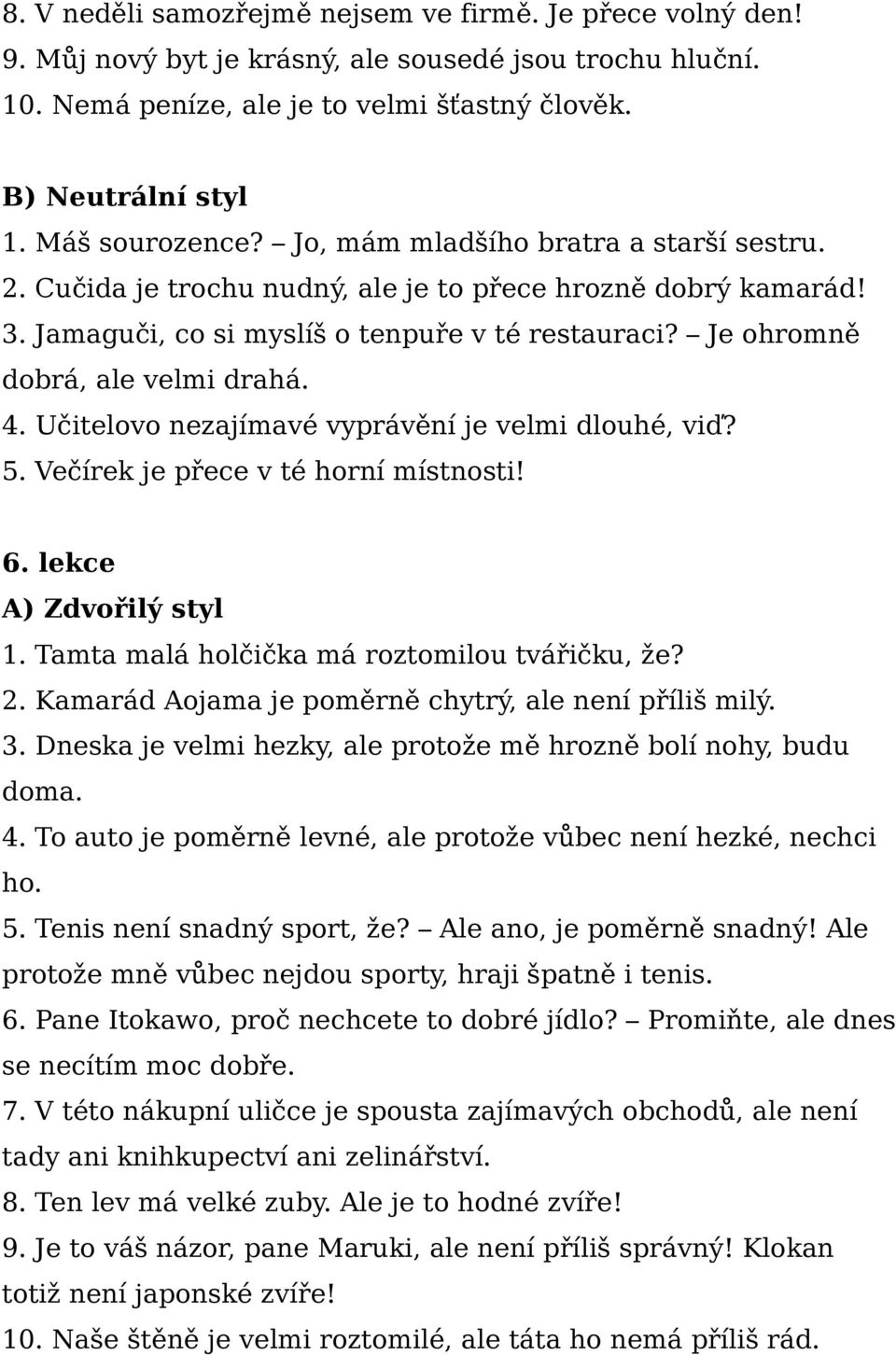 8. V neděli samozřejmě nejsem ve firmě. Je přece volný den!
9. Můj nový byt je krásný, ale sousedé jsou trochu hluční.
10. Nemá peníze, ale je to velmi šťastný člověk.

B) Neutrální styl
1. Máš sourozence? – Jo, mám mladšího bratra a starší sestru.
2. Cučida je trochu nudný, ale je to přece hrozně dobrý kamarád!
3. Jamaguči, co si myslíš o tenpuře v té restauraci? – Je ohromně dobrá, ale velmi drahá.
4. Učitelovo nezajímavé vyprávění je velmi dlouhé, viď?
5. Večírek je přece v té horní místnosti!

6. lekce
A) Zdvořilý styl
1. Tamta malá holčička má roztomilou tvářičku, že?
2. Kamarád Aojama je poměrně chytrý, ale není příliš milý.
3. Dneska je velmi hezky, ale protože mě hrozně bolí nohy, budu doma.
4. To auto je poměrně levné, ale protože vůbec není hezké, nechci ho.
5. Tenis není snadný sport, že? – Ale ano, je poměrně snadný! Ale protože mně vůbec nejdou sporty, hraji špatně i tenis.
6. Pane Itokawo, proč nechcete to dobré jídlo? – Promiňte, ale dnes se necítím moc dobře.
7. V této nákupní uličce je spousta zajímavých obchodů, ale není tady ani knihkupectví ani zelinářství.
8. Ten lev má velké zuby. Ale je to hodné zvíře!
9. Je to váš názor, pane Maruki, ale není příliš správný! Klokan totiž není japonské zvíře!
10. Naše štěně je velmi roztomilé, ale táta ho nemá příliš rád.